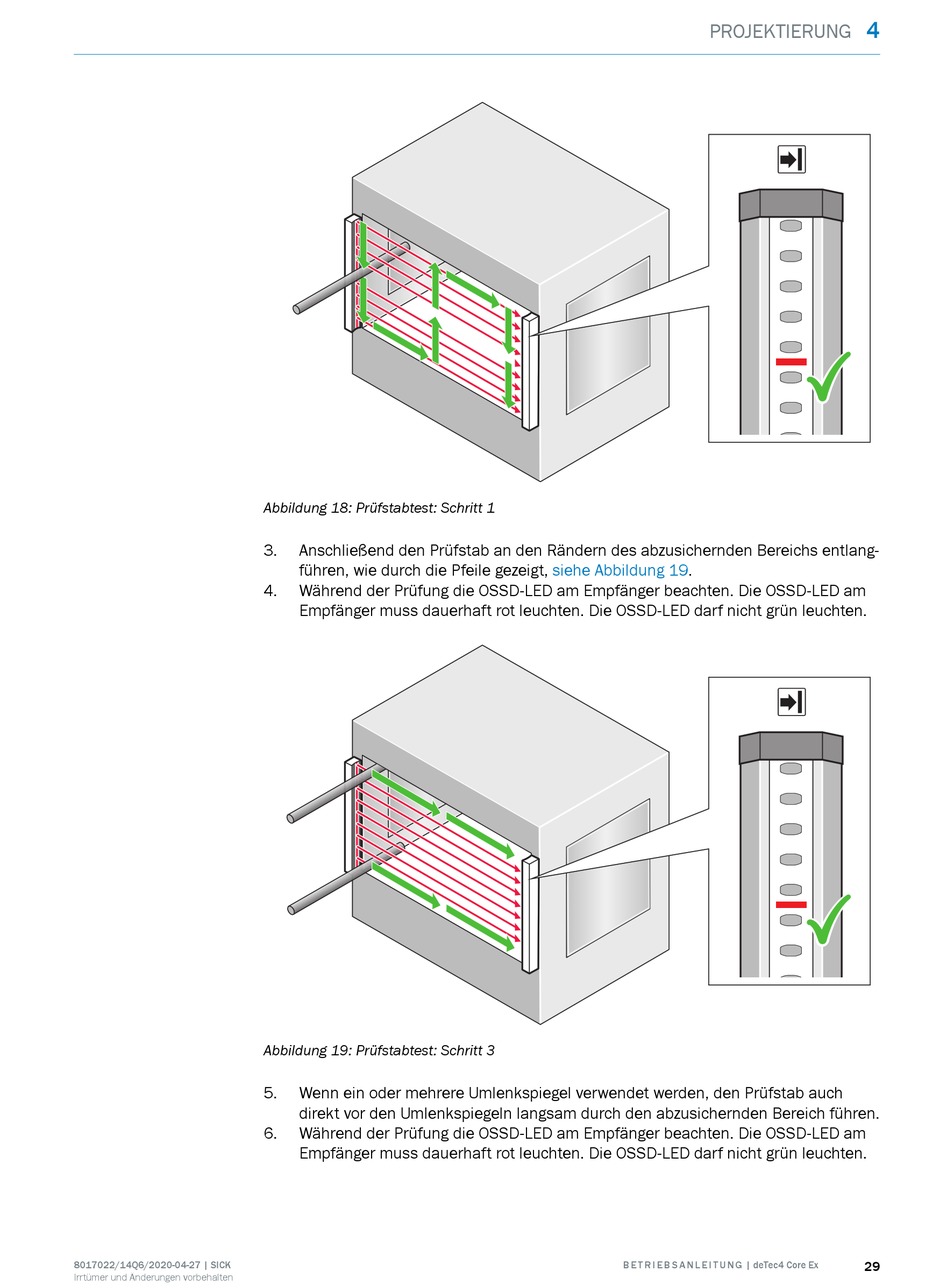 PROJEKTIERUNG 4

Abbildung 18: Prüfstabtest: Schritt 1

3. Anschließend den Prüfstab an den Rändern des abzusichernden Bereichs entlangführen, wie durch die Pfeile gezeigt, siehe Abbildung 19.
4. Während der Prüfung die OSSD-LED am Empfänger beachten. Die OSSD-LED am Empfänger muss dauerhaft rot leuchten. Die OSSD-LED darf nicht grün leuchten.

Abbildung 19: Prüfstabtest: Schritt 3

5. Wenn ein oder mehrere Umlenkspiegel verwendet werden, den Prüfstab auch direkt vor den Umlenkspiegeln langsam durch den abzusichernden Bereich führen.
6. Während der Prüfung die OSSD-LED am Empfänger beachten. Die OSSD-LED am Empfänger muss dauerhaft rot leuchten. Die OSSD-LED darf nicht grün leuchten.

8017022/14Q6/2020-04-27 | SICK
Irrtümer und Änderungen vorbehalten

BETRIEBSANLEITUNG | deTec4 Core Ex 29